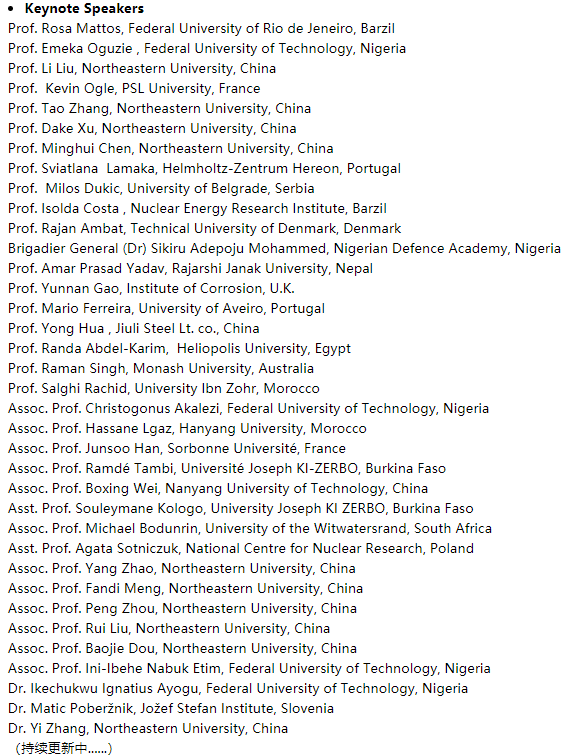 • **Keynote Speakers**

Prof. Rosa Mattos, Federal University of Rio de Jeneiro, Barzil
Prof. Emeka Oguzie , Federal University of Technology, Nigeria
Prof. Li Liu, Northeastern University, China
Prof. Kevin Ogle, PSL University, France
Prof. Tao Zhang, Northeastern University, China
Prof. Dake Xu, Northeastern University, China
Prof. Minghui Chen, Northeastern University, China
Prof. Sviatlana Lamaka, Helmholtz-Zentrum Hereon, Portugal
Prof. Milos Dukic, University of Belgrade, Serbia
Prof. Isolda Costa , Nuclear Energy Research Institute, Barzil
Prof. Rajan Ambat, Technical University of Denmark, Denmark
Brigadier General (Dr) Sikiru Adepoju Mohammed, Nigerian Defence Academy, Nigeria
Prof. Amar Prasad Yadav, Rajarshi Janak University, Nepal
Prof. Yunnan Gao, Institute of Corrosion, U.K.
Prof. Mario Ferreira, University of Aveiro, Portugal
Prof. Yong Hua , Jiuli Steel Lt. co., China
Prof. Randa Abdel-Karim, Heliopolis University, Egypt
Prof. Raman Singh, Monash University, Australia
Prof. Salghi Rachid, University Ibn Zohr, Morocco
Assoc. Prof. Christogonus Akalezi, Federal University of Technology, Nigeria
Assoc. Prof. Hassane Lgaz, Hanyang University, Morocco
Assoc. Prof. Junsoo Han, Sorbonne Université, France
Assoc. Prof. Ramdé Tambi, Université Joseph KI-ZERBO, Burkina Faso
Assoc. Prof. Boxing Wei, Nanyang University of Technology, China
Asst. Prof. Souleymane Kologo, University Joseph KI ZERBO, Burkina Faso
Assoc. Prof. Michael Bodunrin, University of the Witwatersrand, South Africa
Asst. Prof. Agata Sotniczuk, National Centre for Nuclear Research, Poland
Assoc. Prof. Yang Zhao, Northeastern University, China
Assoc. Prof. Fandi Meng, Northeastern University, China
Assoc. Prof. Peng Zhou, Northeastern University, China
Assoc. Prof. Rui Liu, Northeastern University, China
Assoc. Prof. Baojie Dou, Northeastern University, China
Assoc. Prof. Ini-Ibehe Nabuk Etim, Federal University of Technology, Nigeria
Dr. Ikechukwu Ignatius Ayogu, Federal University of Technology, Nigeria
Dr. Matic Poberžnik, Jožef Stefan Institute, Slovenia
Dr. Yi Zhang, Northeastern University, China
（持续更新中......）